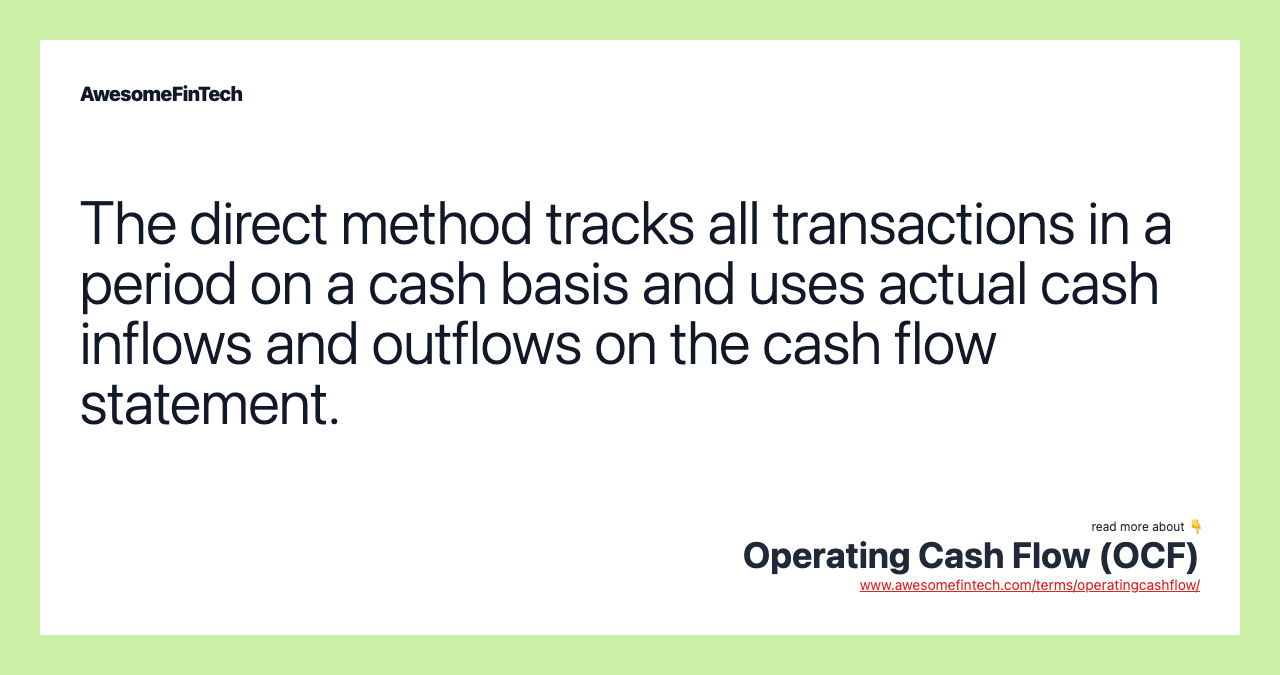 AwesomeFinTech

The direct method tracks all transactions in a period on a cash basis and uses actual cash inflows and outflows on the cash flow statement.

read more about 👇
Operating Cash Flow (OCF)
www.awesomefintech.com/terms/operatingcashflow/